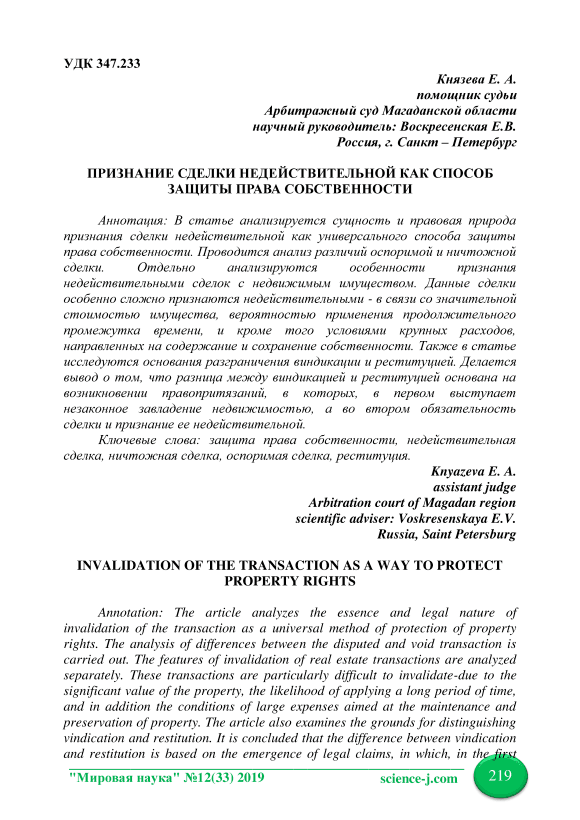 УДК 347.233

Князева Е. А.
помощник судьи
Арбитражный суд Магаданской области
научный руководитель: Воскресенская Е.В.
Россия, г. Санкт – Петербург

ПРИЗНАНИЕ СДЕЛКИ НЕДЕЙСТВИТЕЛЬНОЙ КАК СПОСОБ ЗАЩИТЫ ПРАВА СОБСТВЕННОСТИ

Аннотация: В статье анализируется сущность и правовая природа признания сделки недействительной как универсального способа защиты права собственности. Проводится анализ различий оспоримой и ничтожной сделки. Отдельно анализируются особенности признания недействительными сделок с недвижимым имуществом. Данные сделки особенно сложно признаются недействительными - в связи со значительной стоимостью имущества, вероятностью применения продолжительного промежутка времени, и кроме того условиями крупных расходов, направленных на содержание и сохранение собственности. Также в статье исследуются основания разграничения виндикации и реституцией. Делается вывод о том, что разница между виндикацией и реституцией основана на возникновении правопритязаний, в которых, в первом выступает незаконное завладение недвижимостью, а во втором обязательность сделки и признание ее недействительной.

Ключевые слова: защита права собственности, недействительная сделка, ничтожная сделка, оспоримая сделка, реституция.

Knyazeva E. A.
assistant judge
Arbitration court of Magadan region
scientific adviser: Voskresenskaya E.V.
Russia, Saint Petersburg

INVALIDATION OF THE TRANSACTION AS A WAY TO PROTECT PROPERTY RIGHTS

Annotation: The article analyzes the essence and legal nature of invalidation of the transaction as a universal method of protection of property rights. The analysis of differences between the disputed and void transaction is carried out. The features of invalidation of real estate transactions are analyzed separately. These transactions are particularly difficult to invalidate-due to the significant value of the property, the likelihood of applying a long period of time, and in addition the conditions of large expenses aimed at the maintenance and preservation of property. The article also examines the grounds for distinguishing vindication and restitution. It is concluded that the difference between vindication and restitution is based on the emergence of legal claims, in which, in the first

"Мировая наука" №12(33) 2019 science-j.com 219